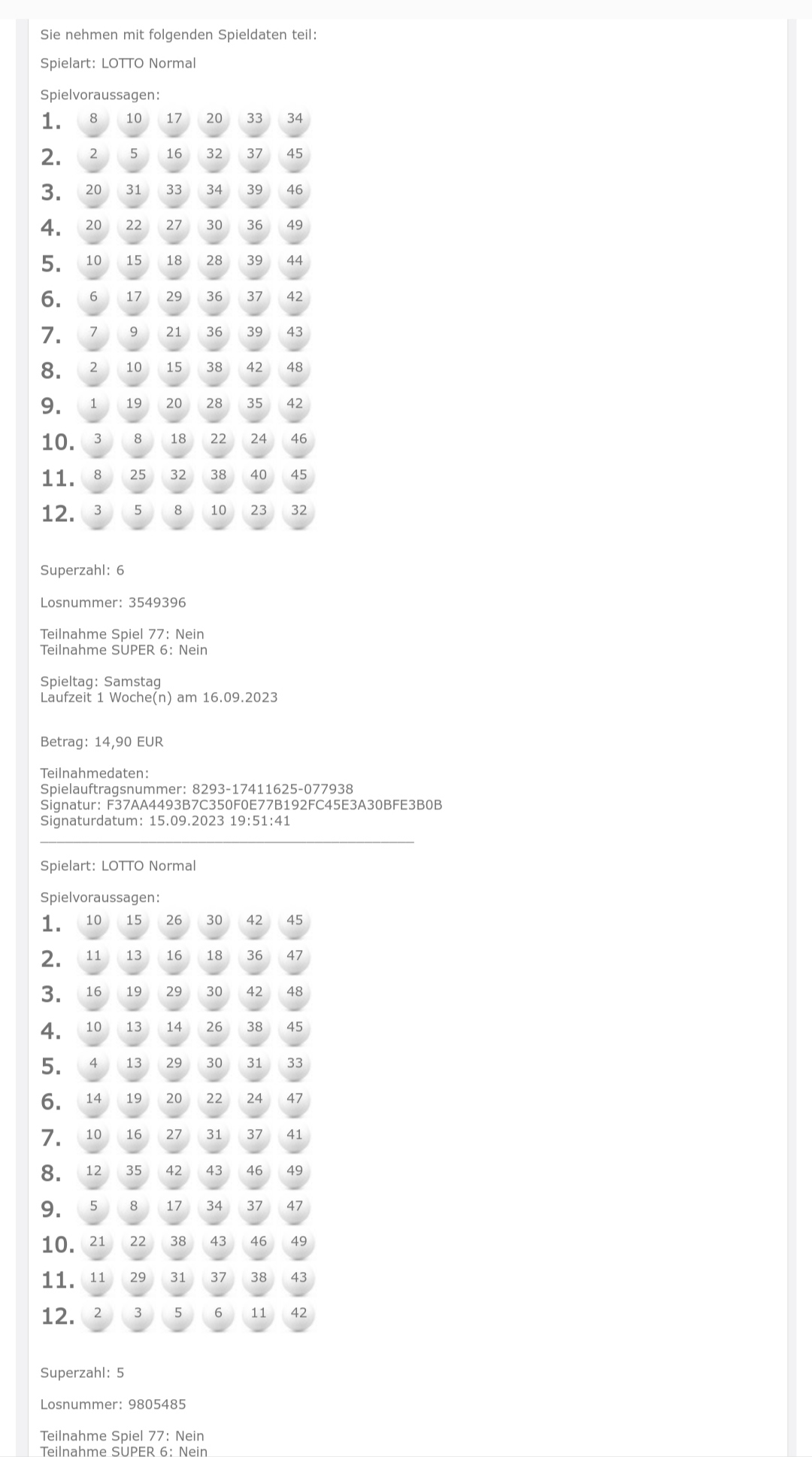 Sie nehmen mit folgenden Spieldaten teil:

Spielart: LOTTO Normal

Spielvoraussagen:
1. 8 10 17 20 33 34
2. 2 5 16 32 37 45
3. 20 31 33 34 39 46
4. 20 22 27 30 36 49
5. 10 15 18 28 39 44
6. 6 17 29 36 37 42
7. 7 9 21 36 39 43
8. 2 10 15 38 42 48
9. 1 19 20 28 35 42
10. 3 8 18 22 24 46
11. 8 25 32 38 40 45
12. 3 5 8 10 23 32

Superzahl: 6

Losnummer: 3549396

Teilnahme Spiel 77: Nein
Teilnahme SUPER 6: Nein

Spieltag: Samstag
Laufzeit 1 Woche(n) am 16.09.2023

Betrag: 14,90 EUR

Teilnahmedaten:
Spielauftragsnummer: 8293-17411625-077938
Signatur: F37AA4493B7C350F0E77B192FC45E3A30BFE3B0B
Signaturdatum: 15.09.2023 19:51:41

Spielart: LOTTO Normal

Spielvoraussagen:
1. 10 15 26 30 42 45
2. 11 13 16 18 36 47
3. 16 19 29 30 42 48
4. 10 13 14 26 38 45
5. 4 13 29 30 31 33
6. 14 19 20 22 24 47
7. 10 16 27 31 37 41
8. 12 35 42 43 46 49
9. 5 8 17 34 37 47
10. 21 22 38 43 46 49
11. 11 29 31 37 38 43
12. 2 3 5 6 11 42

Superzahl: 5

Losnummer: 9805485

Teilnahme Spiel 77: Nein
Teilnahme SUPER 6: Nein